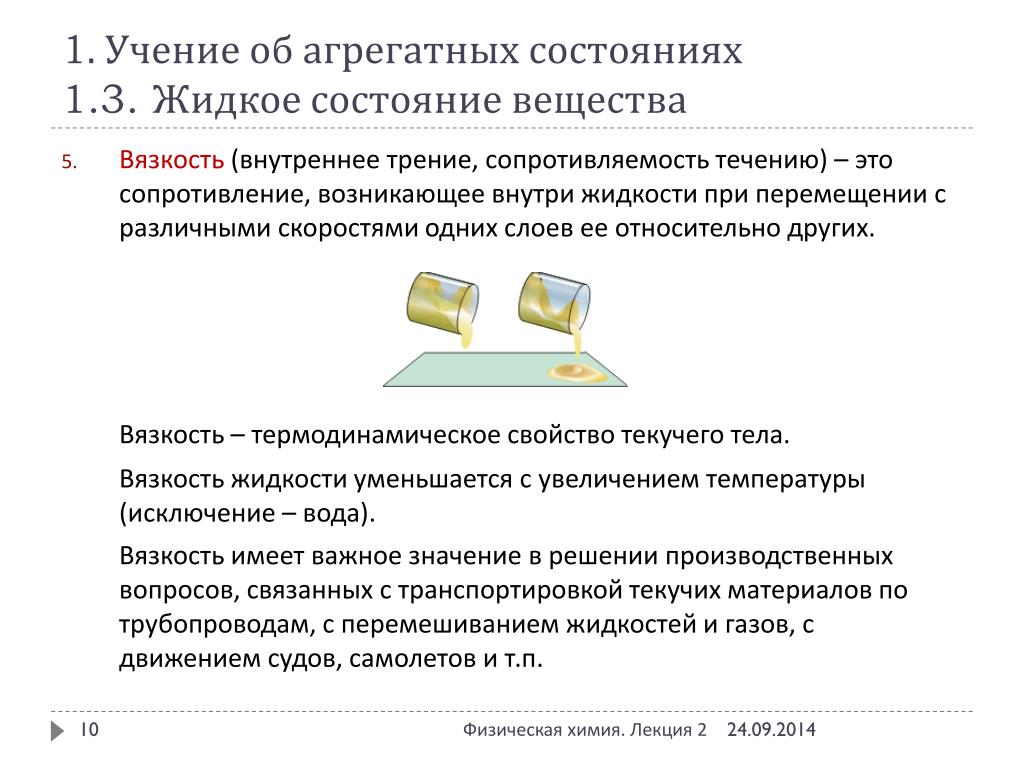 1. Учение об агрегатных состояниях
1.3. Жидкое состояние вещества

5. Вязкость (внутреннее трение, сопротивляемость течению) – это сопротивление, возникающее внутри жидкости при перемещении с различными скоростями одних слоев ее относительно других.

Вязкость – термодинамическое свойство текучего тела.

Вязкость жидкости уменьшается с увеличением температуры (исключение – вода).

Вязкость имеет важное значение в решении производственных вопросов, связанных с транспортировкой текучих материалов по трубопроводам, с перемешиванием жидкостей и газов, с движением судов, самолетов и т.п.

10 Физическая химия. Лекция 2 24.09.2014